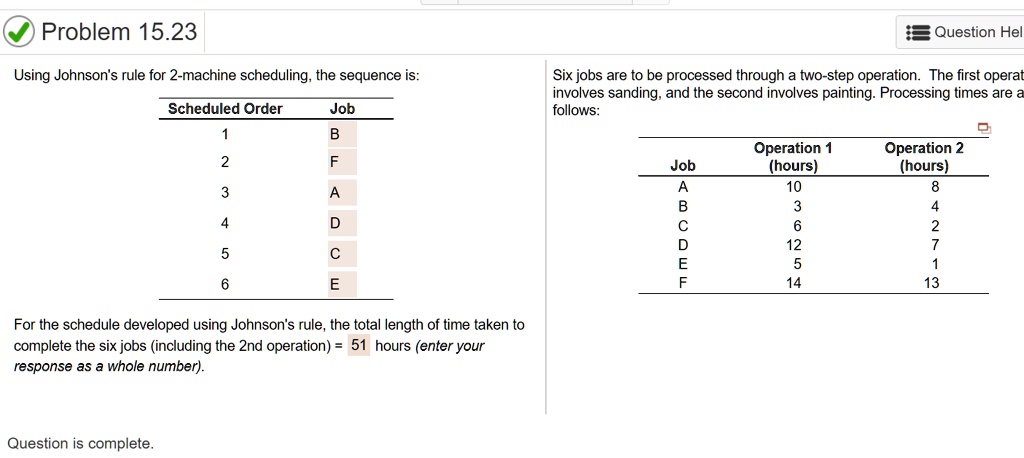 Problem 15.23

Question Hel

Using Johnson's rule for 2-machine scheduling, the sequence is:

| Scheduled Order | Job |
|---|---|
| 1 | B |
| 2 | F |
| 3 | A |
| 4 | D |
| 5 | C |
| 6 | E |

For the schedule developed using Johnson's rule, the total length of time taken to complete the six jobs (including the 2nd operation) = 51 hours (enter your response as a whole number).

Question is complete.

Six jobs are to be processed through a two-step operation. The first operat involves sanding, and the second involves painting. Processing times are a follows:

| Job | Operation 1 (hours) | Operation 2 (hours) |
|---|---|---|
| A | 10 | 8 |
| B | 3 | 4 |
| C | 6 | 2 |
| D | 12 | 7 |
| E | 5 | 1 |
| F | 14 | 13 |